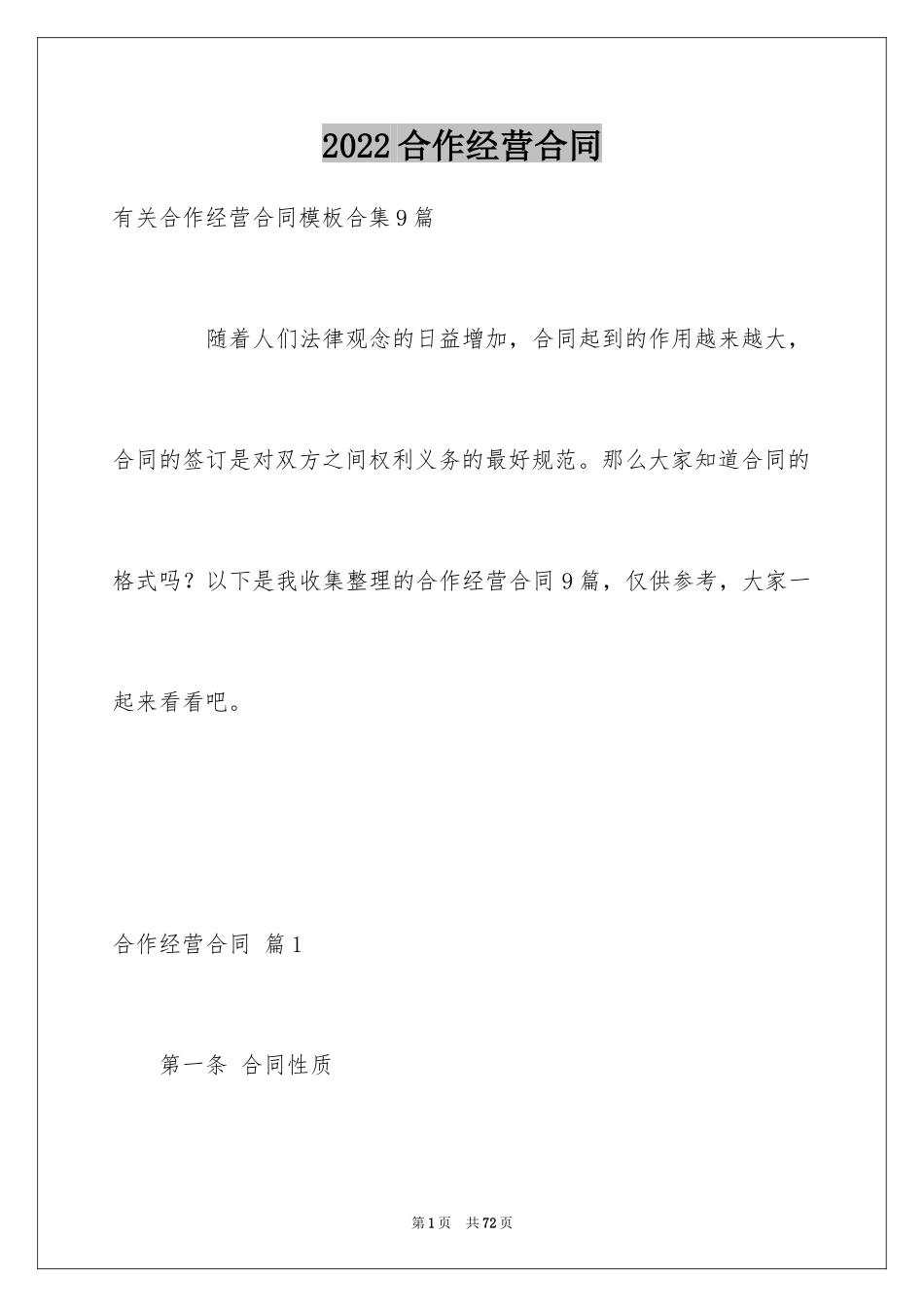 2022合作经营合同

有关合作经营合同模板合集9篇

随着人们法律观念的日益增加，合同起到的作用越来越大，合同的签订是对双方之间权利义务的最好规范。那么大家知道合同的格式吗？以下是我收集整理的合作经营合同9篇，仅供参考，大家一起来看看吧。

合作经营合同 篇1

第一条 合同性质

第1页 共72页